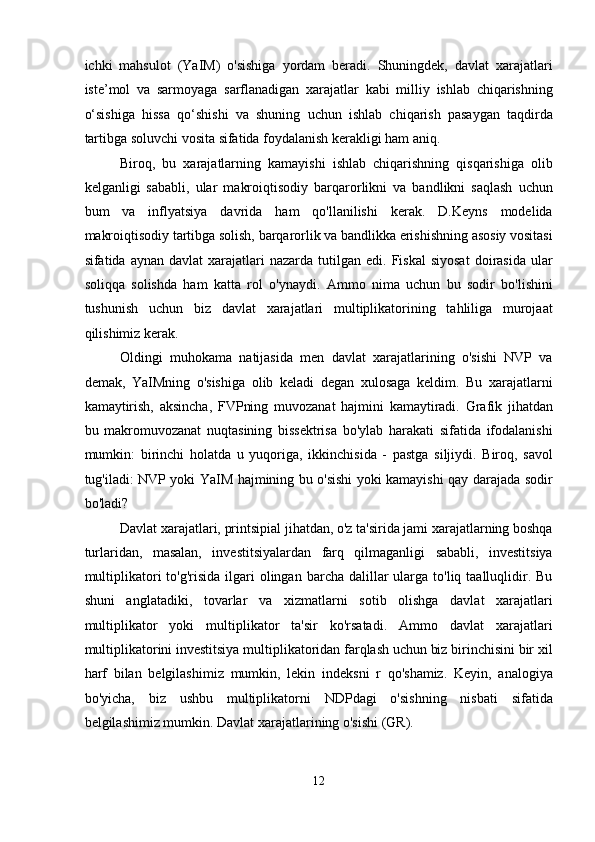 ichki mahsulot (YaIM) o'sishiga yordam beradi. Shuningdek, davlat xarajatlari iste’mol va sarmoyaga sarflanadigan xarajatlar kabi milliy ishlab chiqarishning o‘sishiga hissa qo‘shishi va shuning uchun ishlab chiqarish pasaygan taqdirda tartibga soluvchi vosita sifatida foydalanish kerakligi ham aniq.

Biroq, bu xarajatlarning kamayishi ishlab chiqarishning qisqarishiga olib kelganligi sababli, ular makroiqtisodiy barqarorlikni va bandlikni saqlash uchun bum va inflyatsiya davrida ham qo'llanilishi kerak. D.Keyns modelida makroiqtisodiy tartibga solish, barqarorlik va bandlikka erishishning asosiy vositasi sifatida aynan davlat xarajatlari nazarda tutilgan edi. Fiskal siyosat doirasida ular soliqqa solishda ham katta rol o'ynaydi. Ammo nima uchun bu sodir bo'lishini tushunish uchun biz davlat xarajatlari multiplikatorining tahliliga murojaat qilishimiz kerak.

Oldingi muhokama natijasida men davlat xarajatlarining o'sishi NVP va demak, YaIMning o'sishiga olib keladi degan xulosaga keldim. Bu xarajatlarni kamaytirish, aksincha, FVPning muvozanat hajmini kamaytiradi. Grafik jihatdan bu makromuvozanat nuqtasining bissektrisa bo'ylab harakati sifatida ifodalanishi mumkin: birinchi holatda u yuqoriga, ikkinchisida - pastga siljiydi. Biroq, savol tug'iladi: NVP yoki YaIM hajmining bu o'sishi yoki kamayishi qay darajada sodir bo'ladi?

Davlat xarajatlari, printsipial jihatdan, o'z ta'sirida jami xarajatlarning boshqa turlaridan, masalan, investitsiyalardan farq qilmaganligi sababli, investitsiya multiplikatori to'g'risida ilgari olingan barcha dalillar ularga to'liq taalluqlidir. Bu shuni anglatadiki, tovarlar va xizmatlarni sotib olishga davlat xarajatlari multiplikator yoki multiplikator ta'sir ko'rsatadi. Ammo davlat xarajatlari multiplikatorini investitsiya multiplikatoridan farqlash uchun biz birinchisini bir xil harf bilan belgilashimiz mumkin, lekin indeksni r qo'shamiz. Keyin, analogiya bo'yicha, biz ushbu multiplikatorni NDPdagi o'sishning nisbati sifatida belgilashimiz mumkin. Davlat xarajatlarining o'sishi (GR).

12